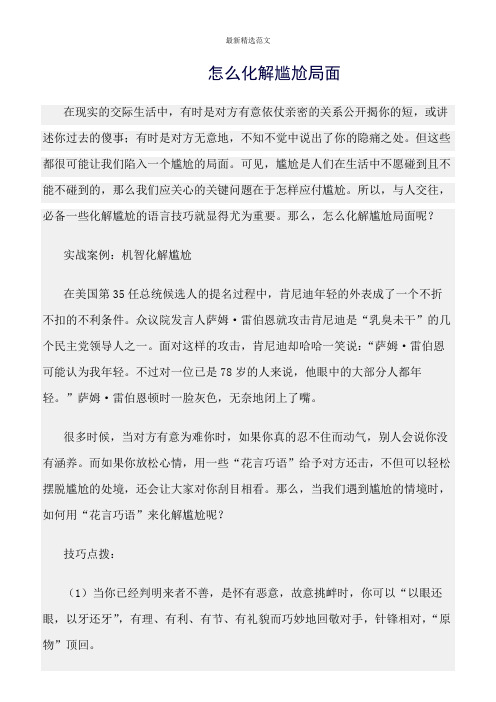 最新精选范文

怎么化解尴尬局面

在现实的交际生活中，有时是对方有意依仗亲密的关系公开揭你的短，或讲述你过去的傻事；有时是对方无意地，不知不觉中说出了你的隐痛之处。但这些都很可能让我们陷入一个尴尬的局面。可见，尴尬是人们在生活中不愿碰到且不能不碰到的，那么我们应关心的关键问题在于怎样应付尴尬。所以，与人交往，必备一些化解尴尬的语言技巧就显得尤为重要。那么，怎么化解尴尬局面呢？

实战案例：机智化解尴尬

在美国第35任总统候选人的提名过程中，肯尼迪年轻的外表成了一个不折不扣的不利条件。众议院发言人萨姆·雷伯恩就攻击肯尼迪是“乳臭未干”的几个民主党领导人之一。面对这样的攻击，肯尼迪却哈哈一笑说：“萨姆·雷伯恩可能认为我年轻。不过对一位已是78岁的人来说，他眼中的大部分人都年轻。”萨姆·雷伯恩顿时一脸灰色，无奈地闭上了嘴。

很多时候，当对方有意为难你时，如果你真的忍不住而动气，别人会说你没有涵养。而如果你放松心情，用一些“花言巧语”给予对方还击，不但可以轻松摆脱尴尬的处境，还会让大家对你刮目相看。那么，当我们遇到尴尬的情境时，如何用“花言巧语”来化解尴尬呢？

技巧点拨：

（1）当你已经判明来者不善，是怀有恶意，故意挑衅时，你可以“以眼还眼，以牙还牙”，有理、有利、有节、有礼貌而巧妙地回敬对手，针锋相对，“原物”顶回。